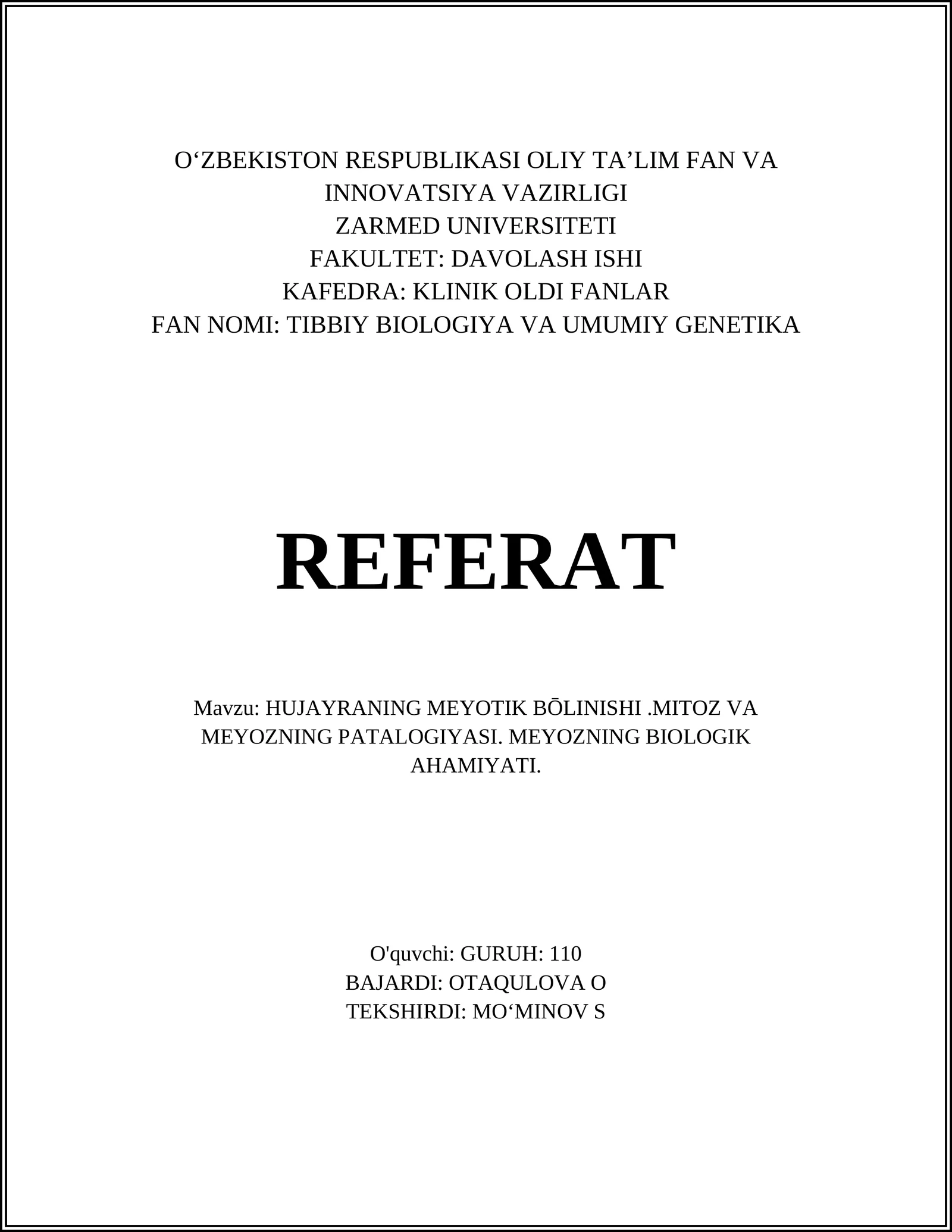 O‘ZBEKISTON RESPUBLIKASI OLIY TA’LIM FAN VA INNOVATSIYA VAZIRLIGI
ZARMED UNIVERSITETI
FAKULTET: DAVOLASH ISHI
KAFEDRA: KLINIK OLDI FANLAR
FAN NOMI: TIBBIY BIOLOGIYA VA UMUMIY GENETIKA

REFERAT

Mavzu: HUJAYRANING MEYOTIK BŌLINISHI .MITOZ VA MEYOZNING PATALOGIYASI. MEYOZNING BIOLOGIK AHAMIYATI.

O'quvchi: GURUH: 110
BAJARDI: OTAQULOVA O
TEKSHIRDI: MO‘MINOV S